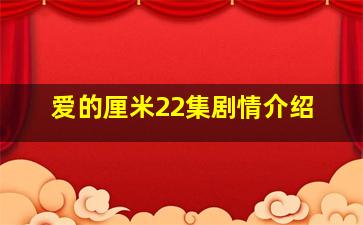 爱的厘米22集剧情介绍